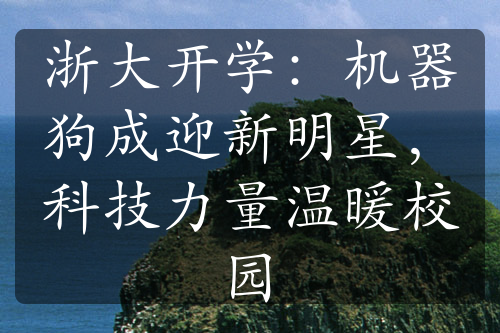 浙大开学：机器狗成迎新明星，科技力量温暖校园